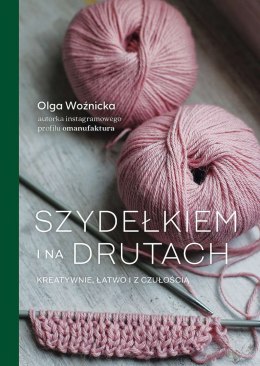 Olga Woźnicka
autorka instagramowego profilu omanufaktura

SZYDEŁKIEM I NA DRUTACH

KREATYWNIE, ŁATWO I Z CZUŁOŚCIĄ